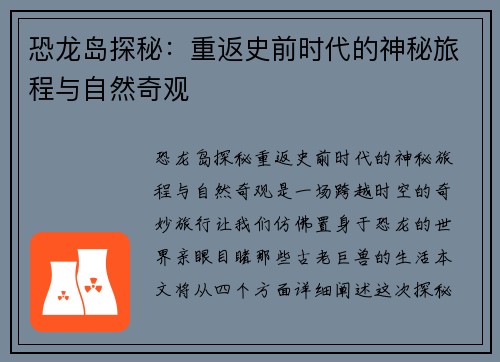 恐龙岛探秘：重返史前时代的神秘旅程与自然奇观

恐龙岛探秘重返史前时代的神秘旅程与自然奇观是一场跨越时空的奇妙旅行让我们仿佛置身于恐龙的世界亲眼目睹那些古老巨兽的生活本文将从四个方面详细阐述这次探秘